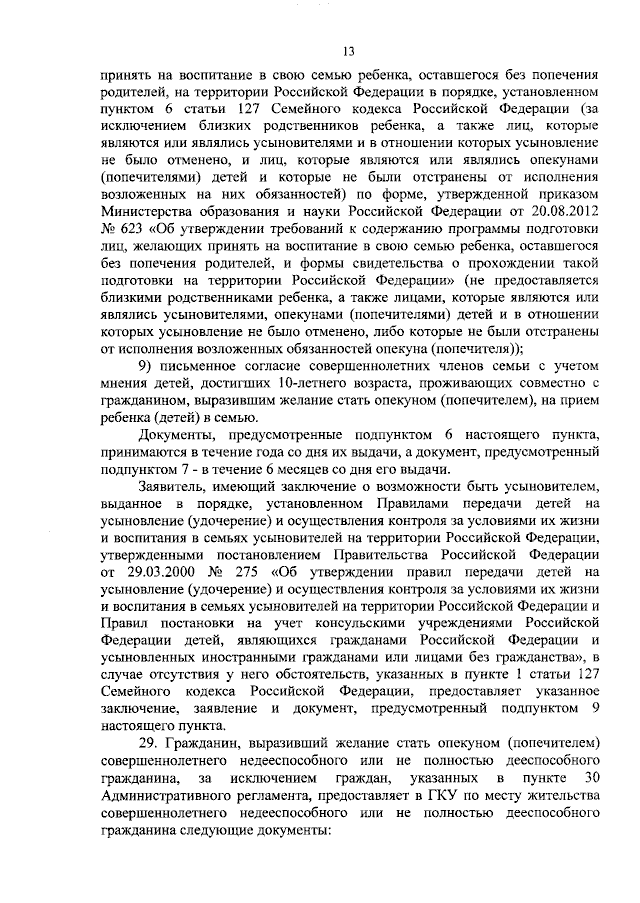 13

принять на воспитание в свою семью ребенка, оставшегося без попечения родителей, на территории Российской Федерации в порядке, установленном пунктом 6 статьи 127 Семейного кодекса Российской Федерации (за исключением близких родственников ребенка, а также лиц, которые являются или являлись усыновителями и в отношении которых усыновление не было отменено, и лиц, которые являются или являлись опекунами (попечителями) детей и которые не были отстранены от исполнения возложенных на них обязанностей) по форме, утвержденной приказом Министерства образования и науки Российской Федерации от 20.08.2012 № 623 «Об утверждении требований к содержанию программы подготовки лиц, желающих принять на воспитание в свою семью ребенка, оставшегося без попечения родителей, и формы свидетельства о прохождении такой подготовки на территории Российской Федерации» (не предоставляется близкими родственниками ребенка, а также лицами, которые являются или являлись усыновителями, опекунами (попечителями) детей и в отношении которых усыновление не было отменено, либо которые не были отстранены от исполнения возложенных обязанностей опекуна (попечителя));

9) письменное согласие совершеннолетних членов семьи с учетом мнения детей, достигших 10-летнего возраста, проживающих совместно с гражданином, выразившим желание стать опекуном (попечителем), на прием ребенка (детей) в семью.

Документы, предусмотренные подпунктом 6 настоящего пункта, принимаются в течение года со дня их выдачи, а документ, предусмотренный подпунктом 7 - в течение 6 месяцев со дня его выдачи.

Заявитель, имеющий заключение о возможности быть усыновителем, выданное в порядке, установленном Правилами передачи детей на усыновление (удочерение) и осуществления контроля за условиями их жизни и воспитания в семьях усыновителей на территории Российской Федерации, утвержденными постановлением Правительства Российской Федерации от 29.03.2000 № 275 «Об утверждении правил передачи детей на усыновление (удочерение) и осуществления контроля за условиями их жизни и воспитания в семьях усыновителей на территории Российской Федерации и Правил постановки на учет консульскими учреждениями Российской Федерации детей, являющихся гражданами Российской Федерации и усыновленных иностранными гражданами или лицами без гражданства», в случае отсутствия у него обстоятельств, указанных в пункте 1 статьи 127 Семейного кодекса Российской Федерации, предоставляет указанное заключение, заявление и документ, предусмотренный подпунктом 9 настоящего пункта.

29. Гражданин, выразивший желание стать опекуном (попечителем) совершеннолетнего недееспособного или не полностью дееспособного гражданина, за исключением граждан, указанных в пункте 30 Административного регламента, предоставляет в ГКУ по месту жительства совершеннолетнего недееспособного или не полностью дееспособного гражданина следующие документы: